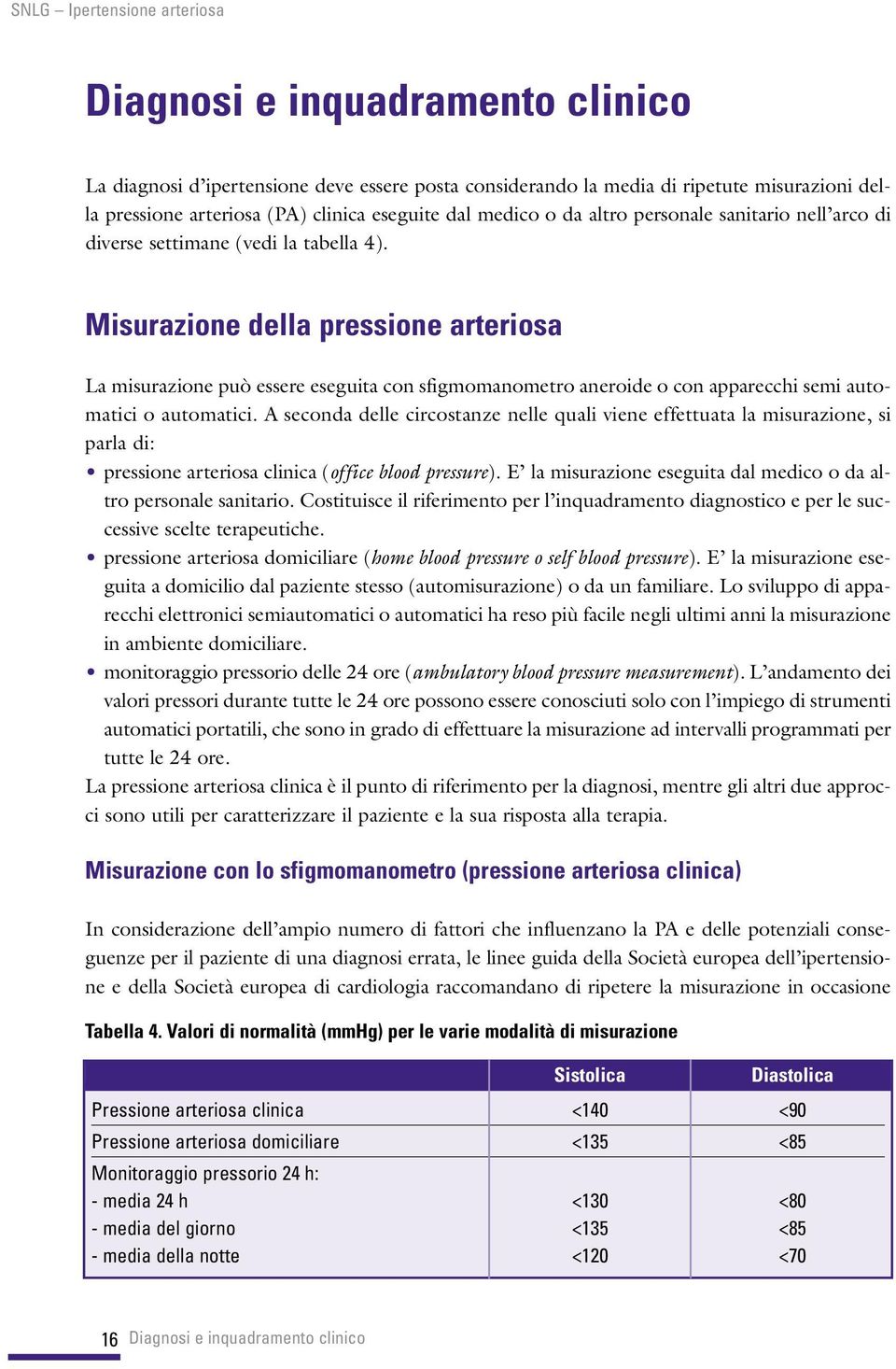 SNLG – Ipertensione arteriosa

Diagnosi e inquadramento clinico

La diagnosi d'ipertensione deve essere posta considerando la media di ripetute misurazioni della pressione arteriosa (PA) clinica eseguite dal medico o da altro personale sanitario nell'arco di diverse settimane (vedi la tabella 4).

Misurazione della pressione arteriosa

La misurazione può essere eseguita con sfigmomanometro aneroide o con apparecchi semi automatici o automatici. A seconda delle circostanze nelle quali viene effettuata la misurazione, si parla di:
• pressione arteriosa clinica (office blood pressure). E' la misurazione eseguita dal medico o da altro personale sanitario. Costituisce il riferimento per l'inquadramento diagnostico e per le successive scelte terapeutiche.
• pressione arteriosa domiciliare (home blood pressure o self blood pressure). E' la misurazione eseguita a domicilio dal paziente stesso (automisurazione) o da un familiare. Lo sviluppo di apparecchi elettronici semiautomatici o automatici ha reso più facile negli ultimi anni la misurazione in ambiente domiciliare.
• monitoraggio pressorio delle 24 ore (ambulatory blood pressure measurement). L'andamento dei valori pressori durante tutte le 24 ore possono essere conosciuti solo con l'impiego di strumenti automatici portatili, che sono in grado di effettuare la misurazione ad intervalli programmati per tutte le 24 ore.
La pressione arteriosa clinica è il punto di riferimento per la diagnosi, mentre gli altri due approcci sono utili per caratterizzare il paziente e la sua risposta alla terapia.

Misurazione con lo sfigmomanometro (pressione arteriosa clinica)

In considerazione dell'ampio numero di fattori che influenzano la PA e delle potenziali conseguenze per il paziente di una diagnosi errata, le linee guida della Società europea dell'ipertensione e della Società europea di cardiologia raccomandano di ripetere la misurazione in occasione

Tabella 4. Valori di normalità (mmHg) per le varie modalità di misurazione

| | Sistolica | Diastolica |
|---|---|---|
| Pressione arteriosa clinica | <140 | <90 |
| Pressione arteriosa domiciliare | <135 | <85 |
| Monitoraggio pressorio 24 h: | | |
| - media 24 h | <130 | <80 |
| - media del giorno | <135 | <85 |
| - media della notte | <120 | <70 |

16 Diagnosi e inquadramento clinico